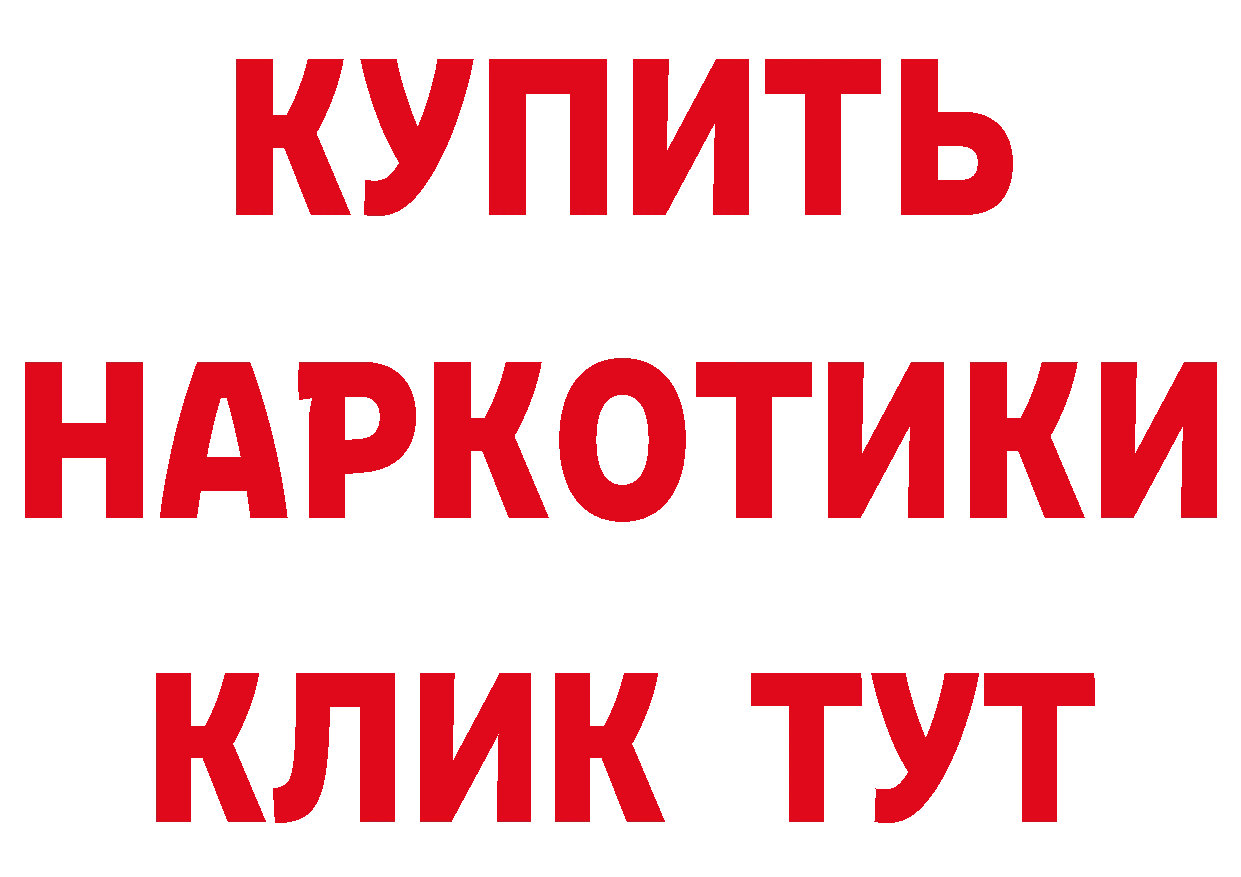 КУПИТЬ НАРКОТИКИ КЛИК ТУТ